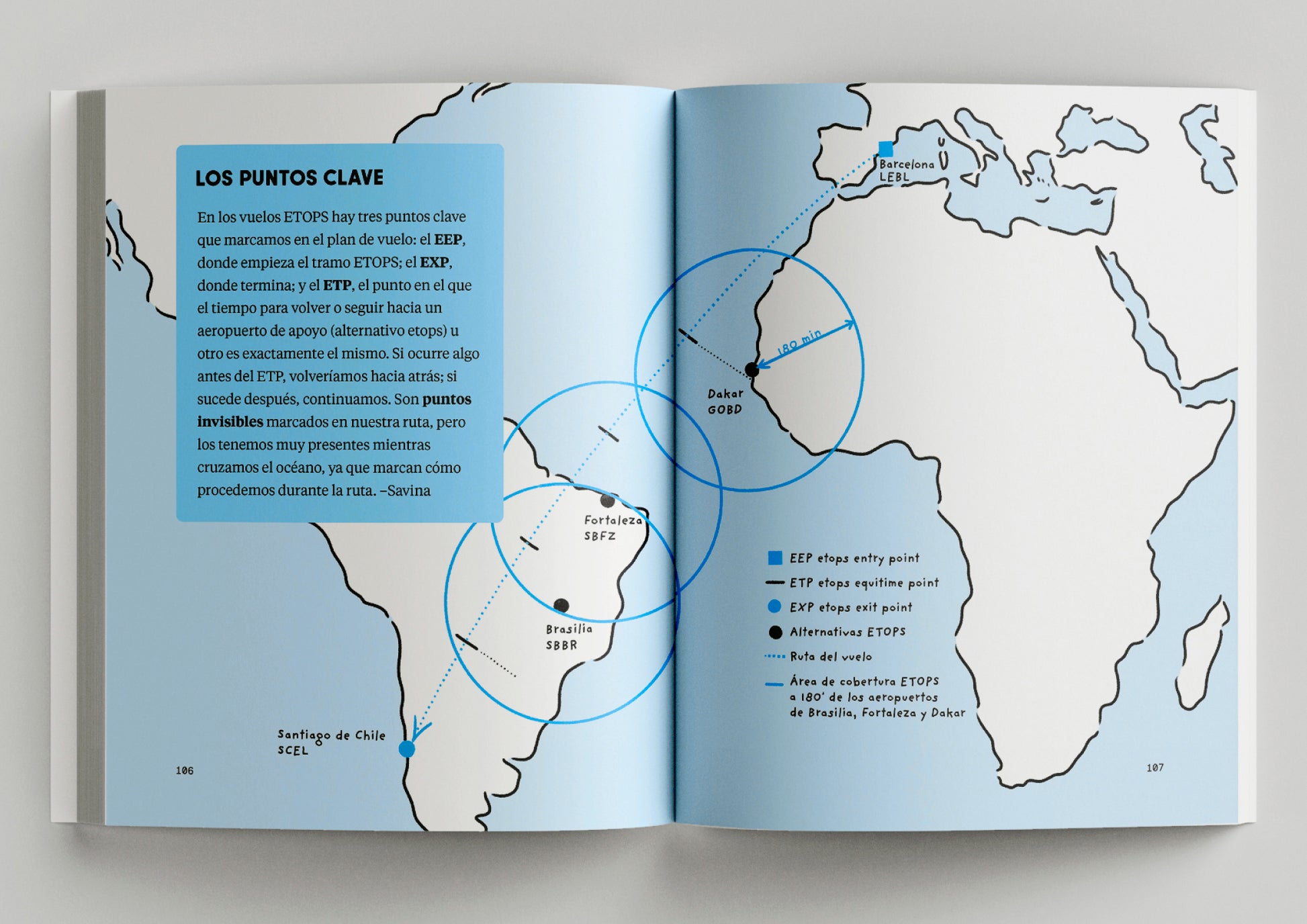 LOS PUNTOS CLAVE

En los vuelos ETOPS hay tres puntos clave que marcamos en el plan de vuelo: el EEP, donde empieza el tramo ETOPS; el EXP, donde termina; y el ETP, el punto en el que el tiempo para volver o seguir hacia un aeropuerto de apoyo (alternativo etops) u otro es exactamente el mismo. Si ocurre algo antes del ETP, volveríamos hacia atrás; si sucede después, continuamos. Son puntos invisibles marcados en nuestra ruta, pero los tenemos muy presentes mientras cruzamos el océano, ya que marcan cómo procedemos durante la ruta. –Savina

Fortaleza
SBFZ

Brasilia
SBBR

Santiago de Chile
SCEL

106

Barcelona
LEBL

180 min

Dakar
GOBD

EEP etops entry point
ETP etops equitime point
EXP etops exit point
Alternativas ETOPS
Ruta del vuelo
Área de cobertura ETOPS a 180' de los aeropuertos de Brasilia, Fortaleza y Dakar

107